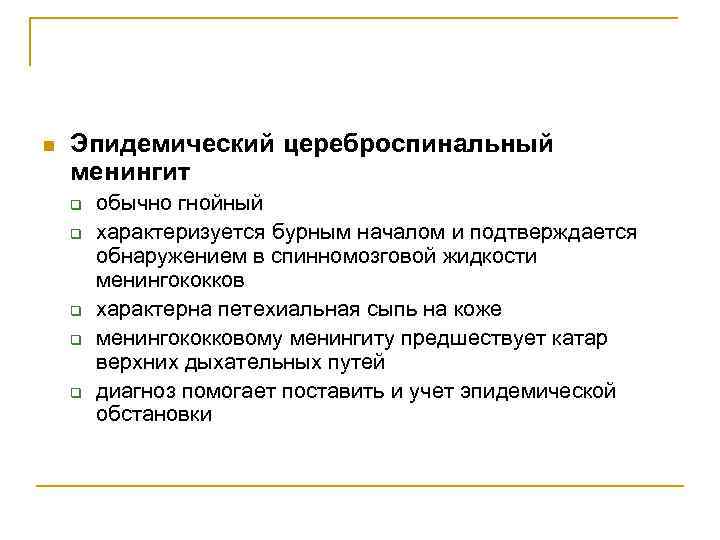 Эпидемический цереброспинальный менингит

обычно гнойный

характеризуется бурным началом и подтверждается обнаружением в спинномозговой жидкости менингококков

характерна петехиальная сыпь на коже

менингококковому менингиту предшествует катар верхних дыхательных путей

диагноз помогает поставить и учет эпидемической обстановки